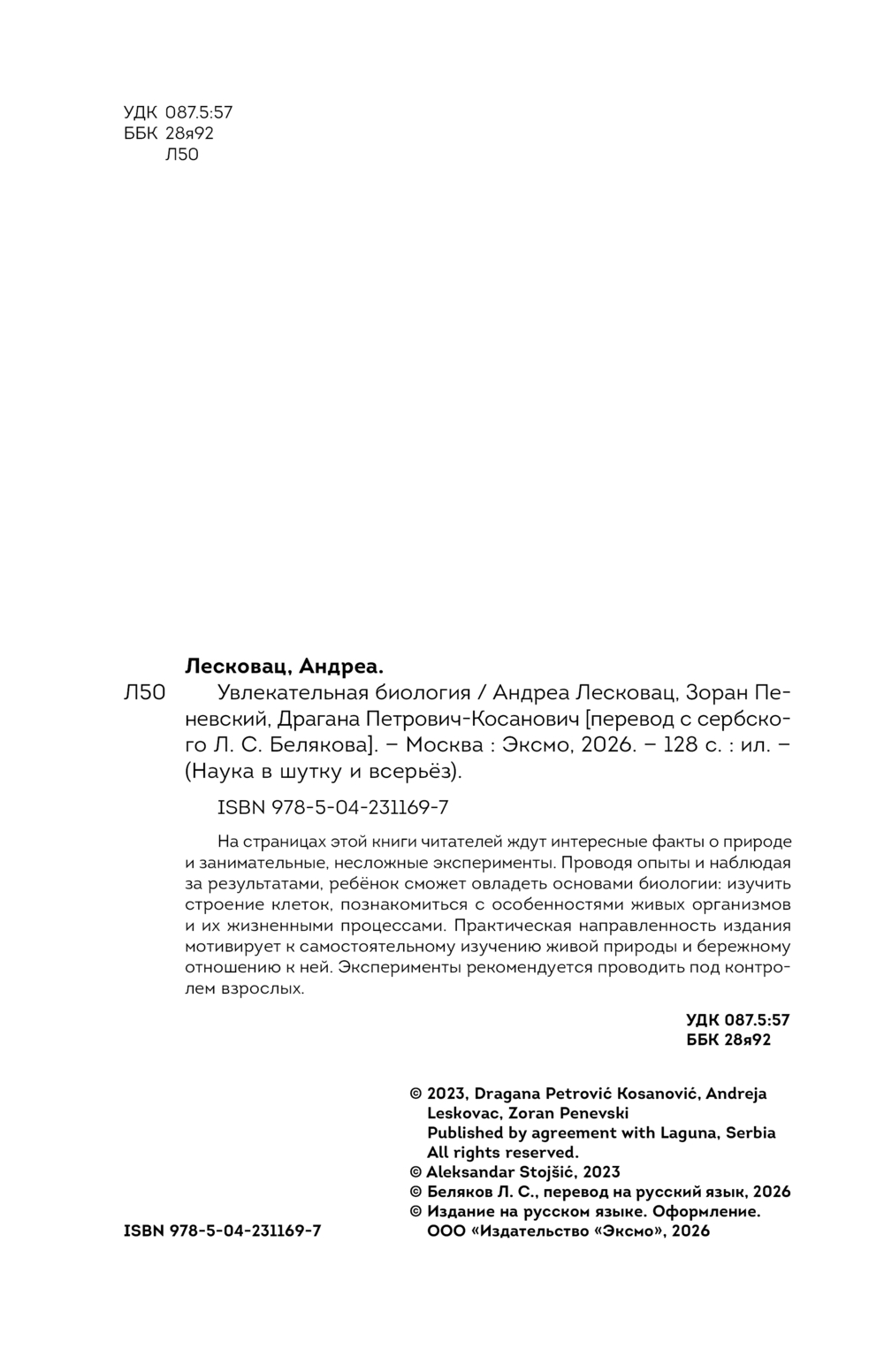 УДК 087.5:57
ББК 28я92
Л50

Лесковац, Андреа.

Л50 Увлекательная биология / Андреа Лесковац, Зоран Пеневский, Драгана Петрович-Косанович [перевод с сербского Л. С. Белякова]. – Москва : Эксмо, 2026. – 128 с. : ил. – (Наука в шутку и всерьёз).

ISBN 978-5-04-231169-7

На страницах этой книги читателей ждут интересные факты о природе и занимательные, несложные эксперименты. Проводя опыты и наблюдая за результатами, ребёнок сможет овладеть основами биологии: изучить строение клеток, познакомиться с особенностями живых организмов и их жизненными процессами. Практическая направленность издания мотивирует к самостоятельному изучению живой природы и бережному отношению к ней. Эксперименты рекомендуется проводить под контролем взрослых.

УДК 087.5:57
ББК 28я92

© 2023, Dragana Petrović Kosanović, Andreja Leskovac, Zoran Penevski
Published by agreement with Laguna, Serbia
All rights reserved.
© Aleksandar Stojšić, 2023
© Беляков Л. С., перевод на русский язык, 2026
© Издание на русском языке. Оформление. ООО «Издательство «Эксмо», 2026

ISBN 978-5-04-231169-7